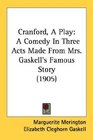 Cranford, A Play:
A Comedy In Three Acts Made From Mrs. Gaskell's Famous Story
(1905)

Marguerite Merington
Elizabeth Cleghorn Gaskell